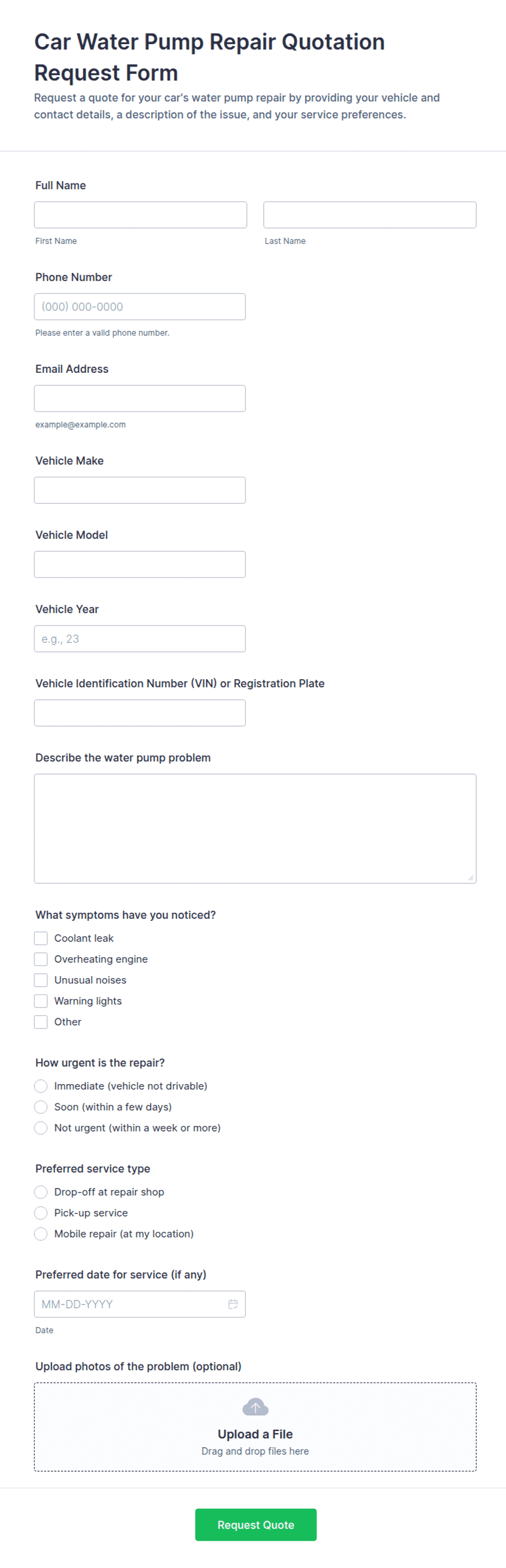 Car Water Pump Repair Quotation Request Form

Request a quote for your car's water pump repair by providing your vehicle and contact details, a description of the issue, and your service preferences.

Full Name

First Name

Last Name

Phone Number

(000) 000-0000

Please enter a valid phone number.

Email Address

example@example.com

Vehicle Make

Vehicle Model

Vehicle Year

e.g., 23

Vehicle Identification Number (VIN) or Registration Plate

Describe the water pump problem

What symptoms have you noticed?

Coolant leak

Overheating engine

Unusual noises

Warning lights

Other

How urgent is the repair?

Immediate (vehicle not drivable)

Soon (within a few days)

Not urgent (within a week or more)

Preferred service type

Drop-off at repair shop

Pick-up service

Mobile repair (at my location)

Preferred date for service (if any)

MM-DD-YYYY

Date

Upload photos of the problem (optional)

Upload a File

Drag and drop files here

Request Quote